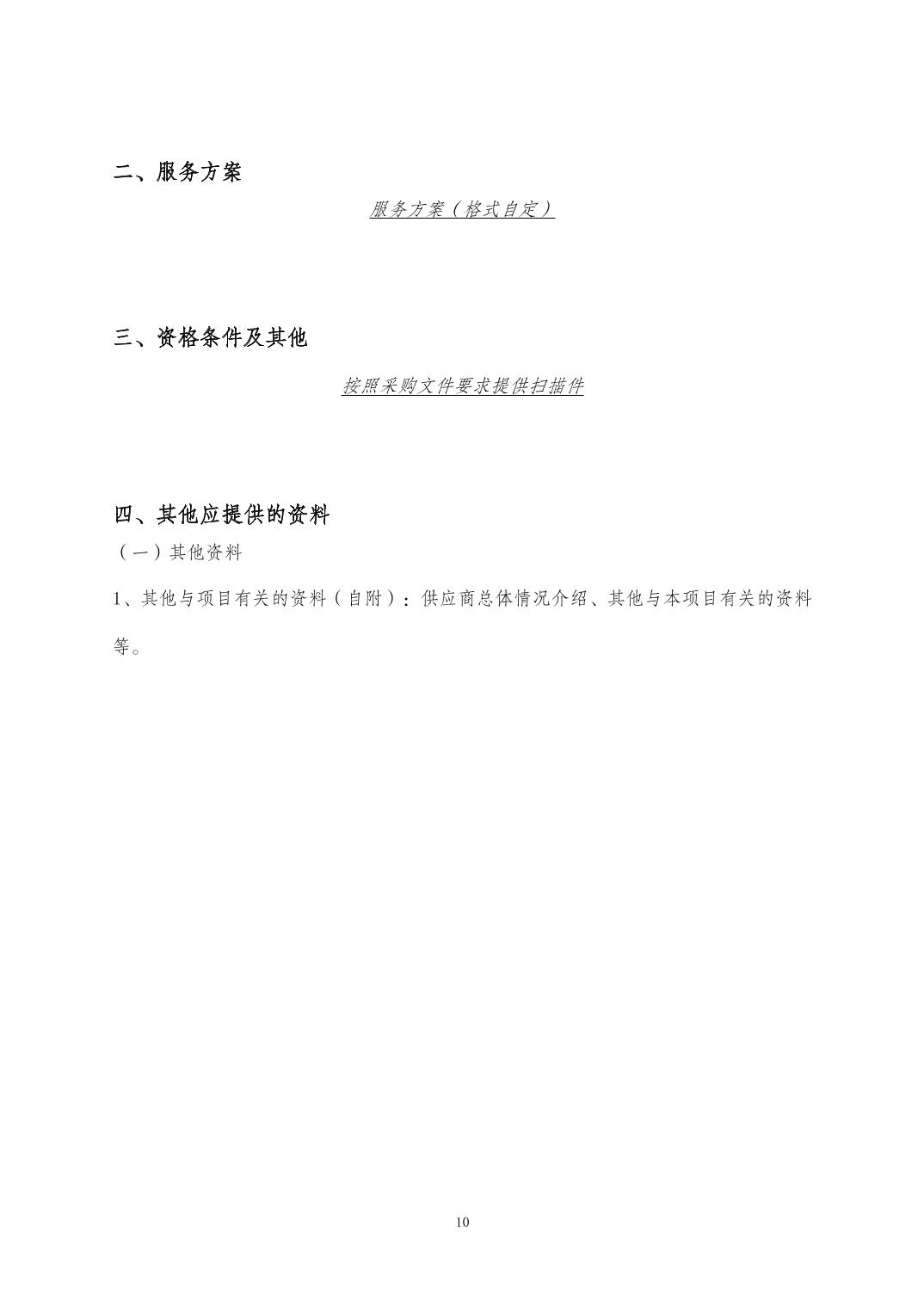 二、服务方案

服务方案（格式自定）

三、资格条件及其他

按照采购文件要求提供扫描件

四、其他应提供的资料

（一）其他资料

1、其他与项目有关的资料（自附）：供应商总体情况介绍、其他与本项目有关的资料等。

10